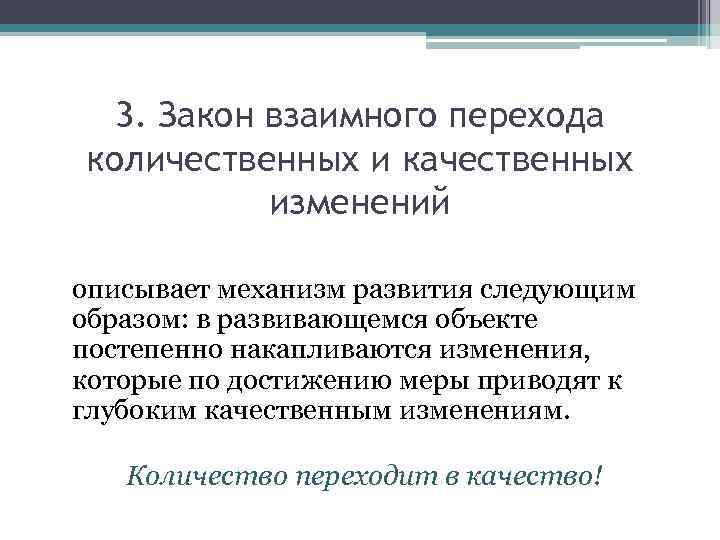 3. Закон взаимного перехода количественных и качественных изменений

описывает механизм развития следующим образом: в развивающемся объекте постепенно накапливаются изменения, которые по достижению меры приводят к глубоким качественным изменениям.

Количество переходит в качество!